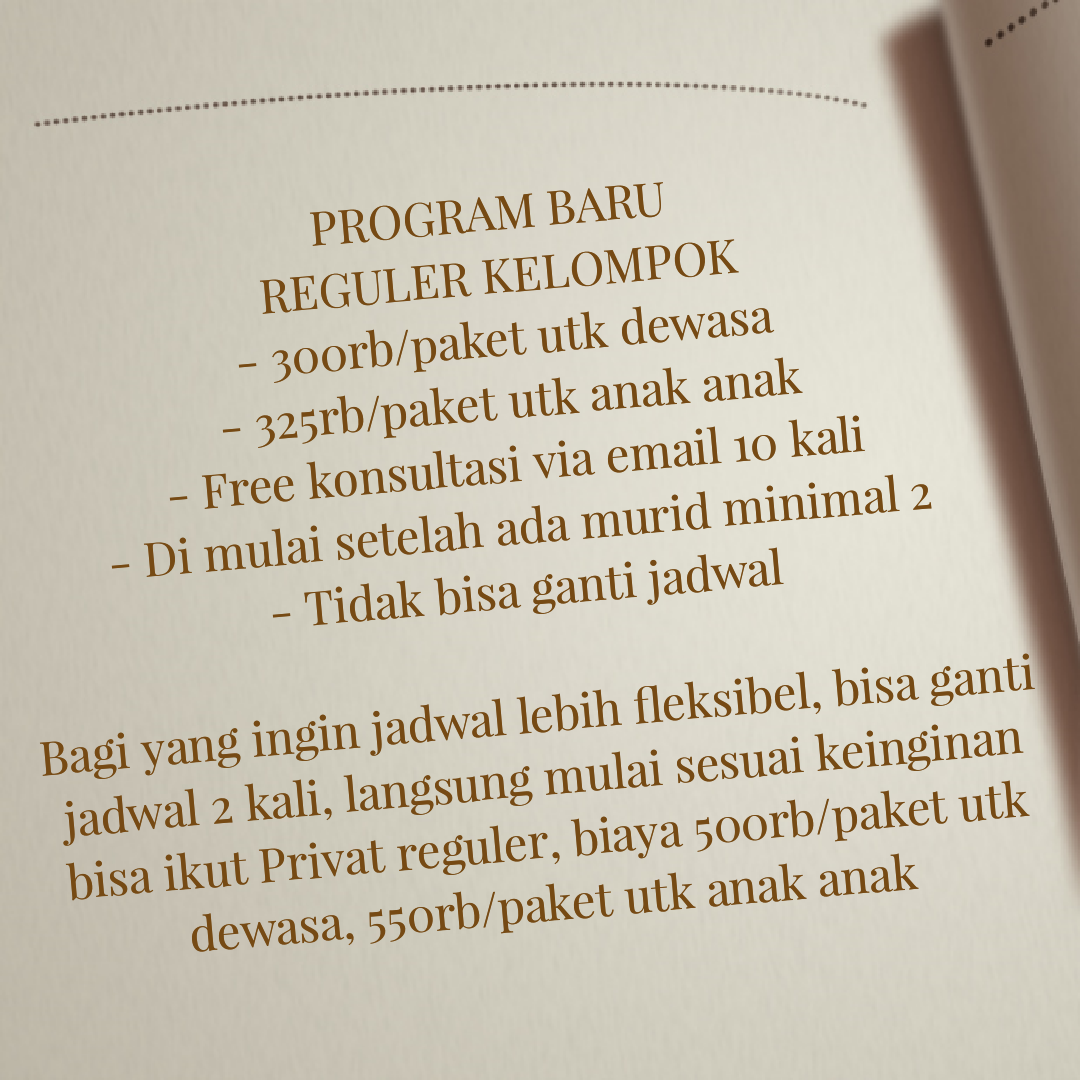 PROGRAM BARU
REGULER KELOMPOK
- 300rb/paket utk dewasa
- 325rb/paket utk anak anak
- Free konsultasi via email 10 kali
- Di mulai setelah ada murid minimal 2
- Tidak bisa ganti jadwal

Bagi yang ingin jadwal lebih fleksibel, bisa ganti jadwal 2 kali, langsung mulai sesuai keinginan bisa ikut Privat reguler, biaya 500rb/paket utk dewasa, 550rb/paket utk anak anak